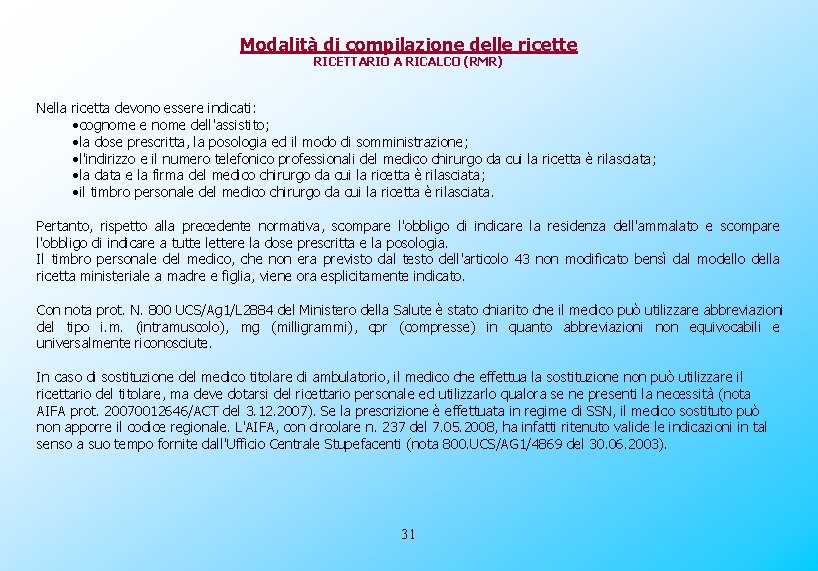 Modalità di compilazione delle ricette
RICETTARIO A RICALCO (RMR)

Nella ricetta devono essere indicati:
•cognome e nome dell'assistito;
•la dose prescritta, la posologia ed il modo di somministrazione;
•l'indirizzo e il numero telefonico professionali del medico chirurgo da cui la ricetta è rilasciata;
•la data e la firma del medico chirurgo da cui la ricetta è rilasciata;
•il timbro personale del medico chirurgo da cui la ricetta è rilasciata.

Pertanto, rispetto alla precedente normativa, scompare l'obbligo di indicare la residenza dell'ammalato e scompare l'obbligo di indicare a tutte lettere la dose prescritta e la posologia.
Il timbro personale del medico, che non era previsto dal testo dell'articolo 43 non modificato bensì dal modello della ricetta ministeriale a madre e figlia, viene ora esplicitamente indicato.

Con nota prot. N. 800 UCS/Ag1/L2884 del Ministero della Salute è stato chiarito che il medico può utilizzare abbreviazioni del tipo i.m. (intramuscolo), mg (milligrammi), cpr (compresse) in quanto abbreviazioni non equivocabili e universalmente riconosciute.

In caso di sostituzione del medico titolare di ambulatorio, il medico che effettua la sostituzione non può utilizzare il ricettario del titolare, ma deve dotarsi del ricettario personale ed utilizzarlo qualora se ne presenti la necessità (nota AIFA prot. 20070012646/ACT del 3.12.2007). Se la prescrizione è effettuata in regime di SSN, il medico sostituto può non apporre il codice regionale. L'AIFA, con circolare n. 237 del 7.05.2008, ha infatti ritenuto valide le indicazioni in tal senso a suo tempo fornite dall'Ufficio Centrale Stupefacenti (nota 800.UCS/AG1/4869 del 30.06.2003).

31